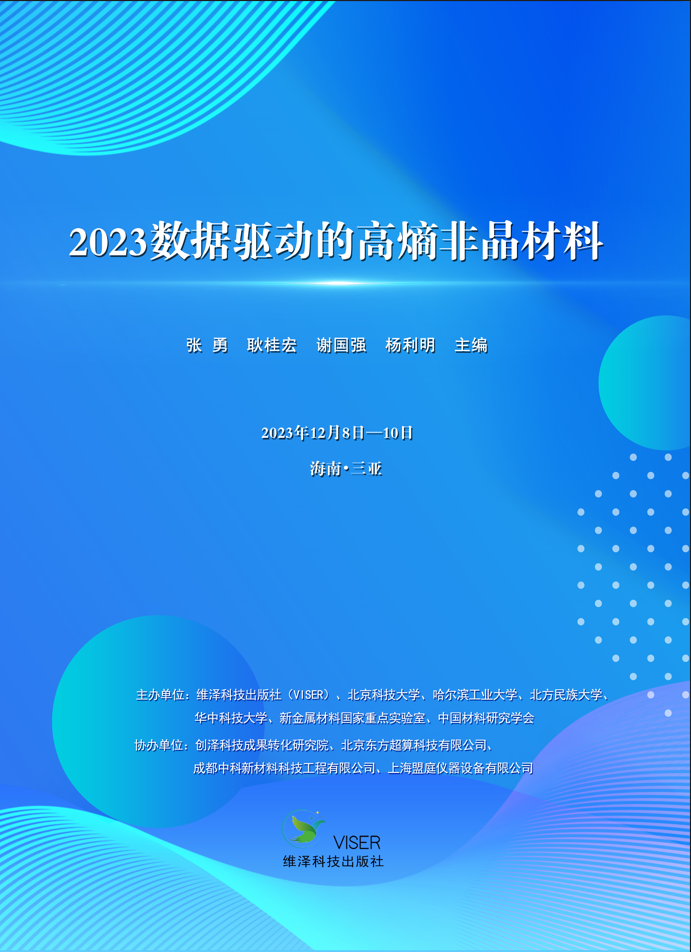 2023数据驱动的高熵非晶材料

张 勇　耿桂宏　谢国强　杨利明　主编

2023年12月8日—10日

海南·三亚

主办单位：维泽科技出版社（VISER）、北京科技大学、哈尔滨工业大学、北方民族大学、华中科技大学、新金属材料国家重点实验室、中国材料研究学会

协办单位：创泽科技成果转化研究院、北京东方超算科技有限公司、成都中科新材料科技工程有限公司、上海盟庭仪器设备有限公司

VISER
维泽科技出版社